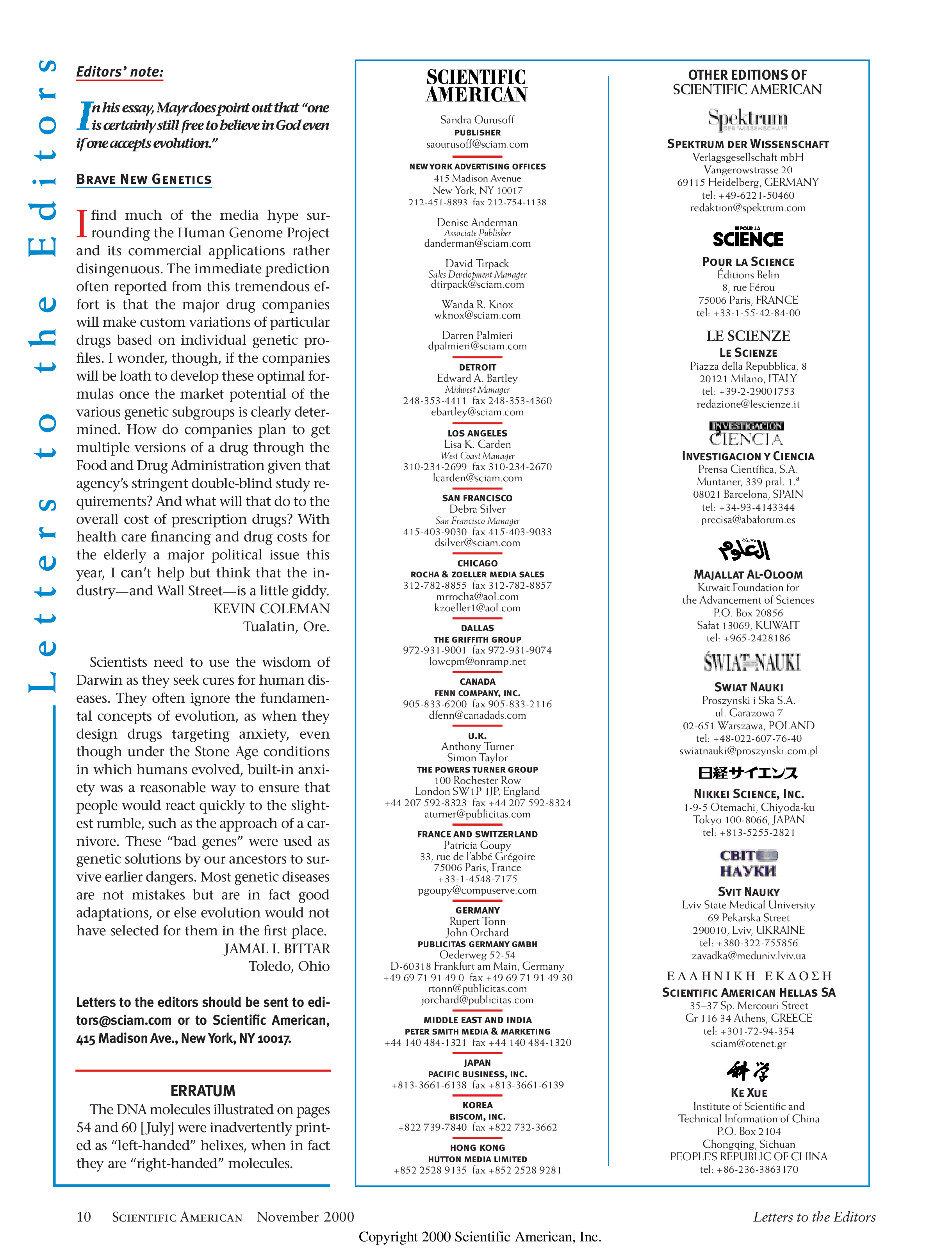 Letters to the Editors

Editors' note:

In his essay, Mayr does point out that "one is certainly still free to believe in God even if one accepts evolution."

BRAVE NEW GENETICS

I find much of the media hype surrounding the Human Genome Project and its commercial applications rather disingenuous. The immediate prediction often reported from this tremendous effort is that the major drug companies will make custom variations of particular drugs based on individual genetic profiles. I wonder, though, if the companies will be loath to develop these optimal formulas once the market potential of the various genetic subgroups is clearly determined. How do companies plan to get multiple versions of a drug through the Food and Drug Administration given that agency's stringent double-blind study requirements? And what will that do to the overall cost of prescription drugs? With health care financing and drug costs for the elderly a major political issue this year, I can't help but think that the industry—and Wall Street—is a little giddy.
KEVIN COLEMAN
Tualatin, Ore.

Scientists need to use the wisdom of Darwin as they seek cures for human diseases. They often ignore the fundamental concepts of evolution, as when they design drugs targeting anxiety, even though under the Stone Age conditions in which humans evolved, built-in anxiety was a reasonable way to ensure that people would react quickly to the slightest rumble, such as the approach of a carnivore. These "bad genes" were used as genetic solutions by our ancestors to survive earlier dangers. Most genetic diseases are not mistakes but are in fact good adaptations, or else evolution would not have selected for them in the first place.
JAMAL I. BITTAR
Toledo, Ohio

Letters to the editors should be sent to editors@sciam.com or to Scientific American, 415 Madison Ave., New York, NY 10017.

ERRATUM
The DNA molecules illustrated on pages 54 and 60 [July] were inadvertently printed as "left-handed" helixes, when in fact they are "right-handed" molecules.

SCIENTIFIC AMERICAN
Sandra Ourusoff
PUBLISHER
saourusoff@sciam.com

NEW YORK ADVERTISING OFFICES
415 Madison Avenue
New York, NY 10017
212-451-8893 fax 212-754-1138

Denise Anderman
Associate Publisher
danderman@sciam.com

David Tirpack
Sales Development Manager
dtirpack@sciam.com

Wanda R. Knox
wknox@sciam.com

Darren Palmieri
dpalmieri@sciam.com

DETROIT
Edward A. Bartley
Midwest Manager
248-353-4411 fax 248-353-4360
ebartley@sciam.com

LOS ANGELES
Lisa K. Carden
West Coast Manager
310-234-2699 fax 310-234-2670
lcarden@sciam.com

SAN FRANCISCO
Debra Silver
San Francisco Manager
415-403-9030 fax 415-403-9033
dsilver@sciam.com

CHICAGO
ROCHA & ZOELLER MEDIA SALES
312-782-8855 fax 312-782-8857
mrrocha@aol.com
kzoeller1@aol.com

DALLAS
THE GRIFFITH GROUP
972-931-9001 fax 972-931-9074
lowcpm@onramp.net

CANADA
FENN COMPANY, INC.
905-833-6200 fax 905-833-2116
dfenn@canadads.com

U.K.
Anthony Turner
Simon Taylor
THE POWERS TURNER GROUP
100 Rochester Row
London SW1P 1JP, England
+44 207 592-8323 fax +44 207 592-8324
aturner@publicitas.com

FRANCE AND SWITZERLAND
Patricia Goupy
33, rue de l'abbé Grégoire
75006 Paris, France
+33-1-4548-7175
pgoupy@compuserve.com

GERMANY
Rupert Tonn
John Orchard
PUBLICITAS GERMANY GMBH
Oederweg 52-54
D-60318 Frankfurt am Main, Germany
+49 69 71 91 49 0 fax +49 69 71 91 49 30
rtonn@publicitas.com
jorchard@publicitas.com

MIDDLE EAST AND INDIA
PETER SMITH MEDIA & MARKETING
+44 140 484-1321 fax +44 140 484-1320

JAPAN
PACIFIC BUSINESS, INC.
+813-3661-6138 fax +813-3661-6139

KOREA
BISCOM, INC.
+822 739-7840 fax +822 732-3662

HONG KONG
HUTTON MEDIA LIMITED
+852 2528 9135 fax +852 2528 9281

OTHER EDITIONS OF SCIENTIFIC AMERICAN

Spektrum
DER WISSENSCHAFT
SPEKTRUM DER WISSENSCHAFT
Verlagsgesellschaft mbH
Vangerowstrasse 20
69115 Heidelberg, GERMANY
tel: +49-6221-50460
redaktion@spektrum.com

POUR LA SCIENCE
POUR LA SCIENCE
Éditions Belin
8, rue Férou
75006 Paris, FRANCE
tel: +33-1-55-42-84-00

LE SCIENZE
LE SCIENZE
Piazza della Repubblica, 8
20121 Milano, ITALY
tel: +39-2-29001753
redazione@lescienze.it

INVESTIGACION CIENCIA
INVESTIGACION Y CIENCIA
Prensa Científica, S.A.
Muntaner, 339 pral. 1.ª
08021 Barcelona, SPAIN
tel: +34-93-4143344
precisa@abaforum.es

العلوم
MAJALLAT AL-OLOOM
Kuwait Foundation for the Advancement of Sciences
P.O. Box 20856
Safat 13069, KUWAIT
tel: +965-2428186

ŚWIAT NAUKI
SWIAT NAUKI
Proszynski i Ska S.A.
ul. Garazowa 7
02-651 Warszawa, POLAND
tel: +48-022-607-76-40
swiatnauki@proszynski.com.pl

日経サイエンス
NIKKEI SCIENCE, INC.
1-9-5 Otemachi, Chiyoda-ku
Tokyo 100-8066, JAPAN
tel: +813-5255-2821

СВІТ НАУКИ
SVIT NAUKY
Lviv State Medical University
69 Pekarska Street
290010, Lviv, UKRAINE
tel: +380-322-755856
zavadka@meduniv.lviv.ua

ΕΛΛΗΝΙΚΗ ΕΚΔΟΣΗ
SCIENTIFIC AMERICAN HELLAS SA
35–37 Sp. Mercouri Street
Gr 116 34 Athens, GREECE
tel: +301-72-94-354
sciam@otenet.gr

科学
KE XUE
Institute of Scientific and Technical Information of China
P.O. Box 2104
Chongqing, Sichuan
PEOPLE'S REPUBLIC OF CHINA
tel: +86-236-3863170

10 SCIENTIFIC AMERICAN November 2000 Letters to the Editors

Copyright 2000 Scientific American, Inc.